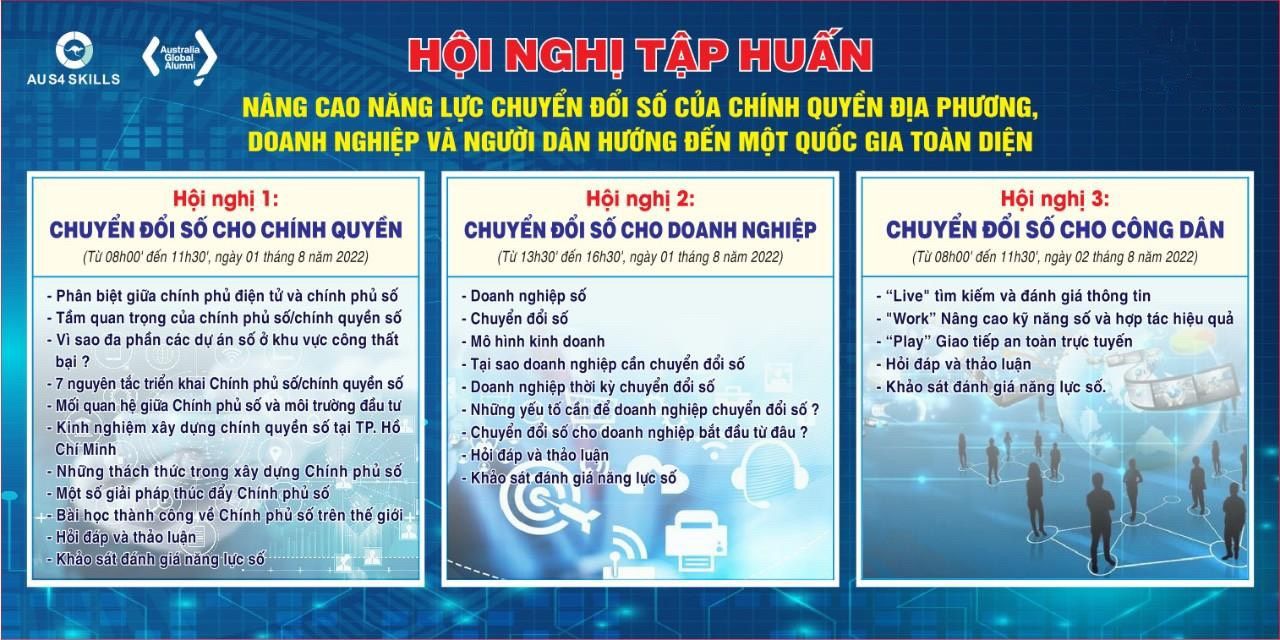 AUS4 SKILLS

Australia Global Alumni

HỘI NGHỊ TẬP HUẤN

NÂNG CAO NĂNG LỰC CHUYỂN ĐỔI SỐ CỦA CHÍNH QUYỀN ĐỊA PHƯƠNG, DOANH NGHIỆP VÀ NGƯỜI DÂN HƯỚNG ĐẾN MỘT QUỐC GIA TOÀN DIỆN

Hội nghị 1:
CHUYỂN ĐỔI SỐ CHO CHÍNH QUYỀN
(Từ 08h00' đến 11h30', ngày 01 tháng 8 năm 2022)

- Phân biệt giữa chính phủ điện tử và chính phủ số
- Tầm quan trọng của chính phủ số/chính quyền số
- Vì sao đa phần các dự án số ở khu vực công thất bại ?
- 7 nguyên tắc triển khai Chính phủ số/chính quyền số
- Mối quan hệ giữa Chính phủ số và môi trường đầu tư
- Kinh nghiệm xây dựng chính quyền số tại TP. Hồ Chí Minh
- Những thách thức trong xây dựng Chính phủ số
- Một số giải pháp thúc đẩy Chính phủ số
- Bài học thành công về Chính phủ số trên thế giới
- Hỏi đáp và thảo luận
- Khảo sát đánh giá năng lực số

Hội nghị 2:
CHUYỂN ĐỔI SỐ CHO DOANH NGHIỆP
(Từ 13h30' đến 16h30', ngày 01 tháng 8 năm 2022)

- Doanh nghiệp số
- Chuyển đổi số
- Mô hình kinh doanh
- Tại sao doanh nghiệp cần chuyển đổi số
- Doanh nghiệp thời kỳ chuyển đổi số
- Những yếu tố cần để doanh nghiệp chuyển đổi số ?
- Chuyển đổi số cho doanh nghiệp bắt đầu từ đâu ?
- Hỏi đáp và thảo luận
- Khảo sát đánh giá năng lực số

Hội nghị 3:
CHUYỂN ĐỔI SỐ CHO CÔNG DÂN
(Từ 08h00' đến 11h30', ngày 02 tháng 8 năm 2022)

- "Live" tìm kiếm và đánh giá thông tin
- "Work" Nâng cao kỹ năng số và hợp tác hiệu quả
- "Play" Giao tiếp an toàn trực tuyến
- Hỏi đáp và thảo luận
- Khảo sát đánh giá năng lực số.